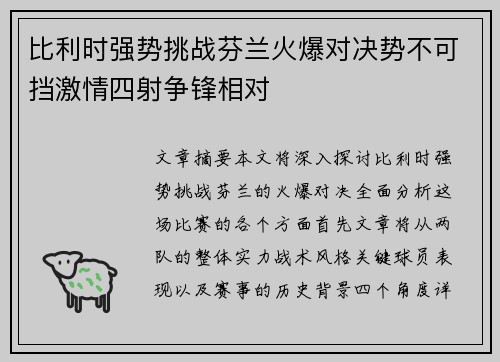 比利时强势挑战芬兰火爆对决势不可挡激情四射争锋相对

文章摘要本文将深入探讨比利时强势挑战芬兰的火爆对决全面分析这场比赛的各个方面首先文章将从两队的整体实力战术风格关键球员表现以及赛事的历史背景四个角度详